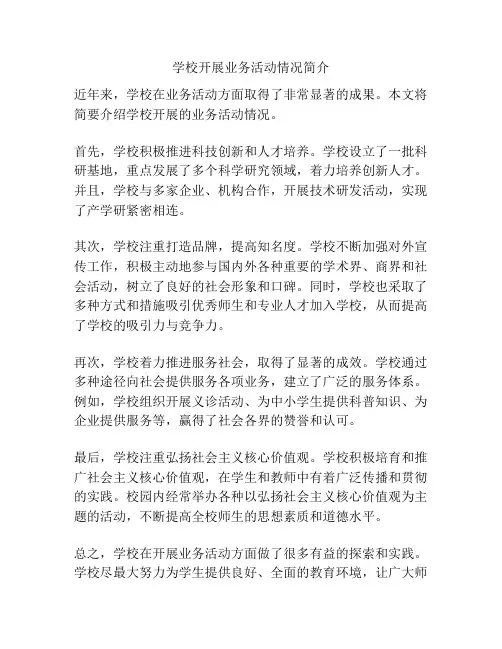 学校开展业务活动情况简介

近年来，学校在业务活动方面取得了非常显著的成果。本文将简要介绍学校开展的业务活动情况。

首先，学校积极推进科技创新和人才培养。学校设立了一批科研基地，重点发展了多个科学研究领域，着力培养创新人才。并且，学校与多家企业、机构合作，开展技术研发活动，实现了产学研紧密相连。

其次，学校注重打造品牌，提高知名度。学校不断加强对外宣传工作，积极主动地参与国内外各种重要的学术界、商界和社会活动，树立了良好的社会形象和口碑。同时，学校也采取了多种方式和措施吸引优秀师生和专业人才加入学校，从而提高了学校的吸引力与竞争力。

再次，学校着力推进服务社会，取得了显著的成效。学校通过多种途径向社会提供服务各项业务，建立了广泛的服务体系。例如，学校组织开展义诊活动、为中小学生提供科普知识、为企业提供服务等，赢得了社会各界的赞誉和认可。

最后，学校注重弘扬社会主义核心价值观。学校积极培育和推广社会主义核心价值观，在学生和教师中有着广泛传播和贯彻的实践。校园内经常举办各种以弘扬社会主义核心价值观为主题的活动，不断提高全校师生的思想素质和道德水平。

总之，学校在开展业务活动方面做了很多有益的探索和实践。学校尽最大努力为学生提供良好、全面的教育环境，让广大师